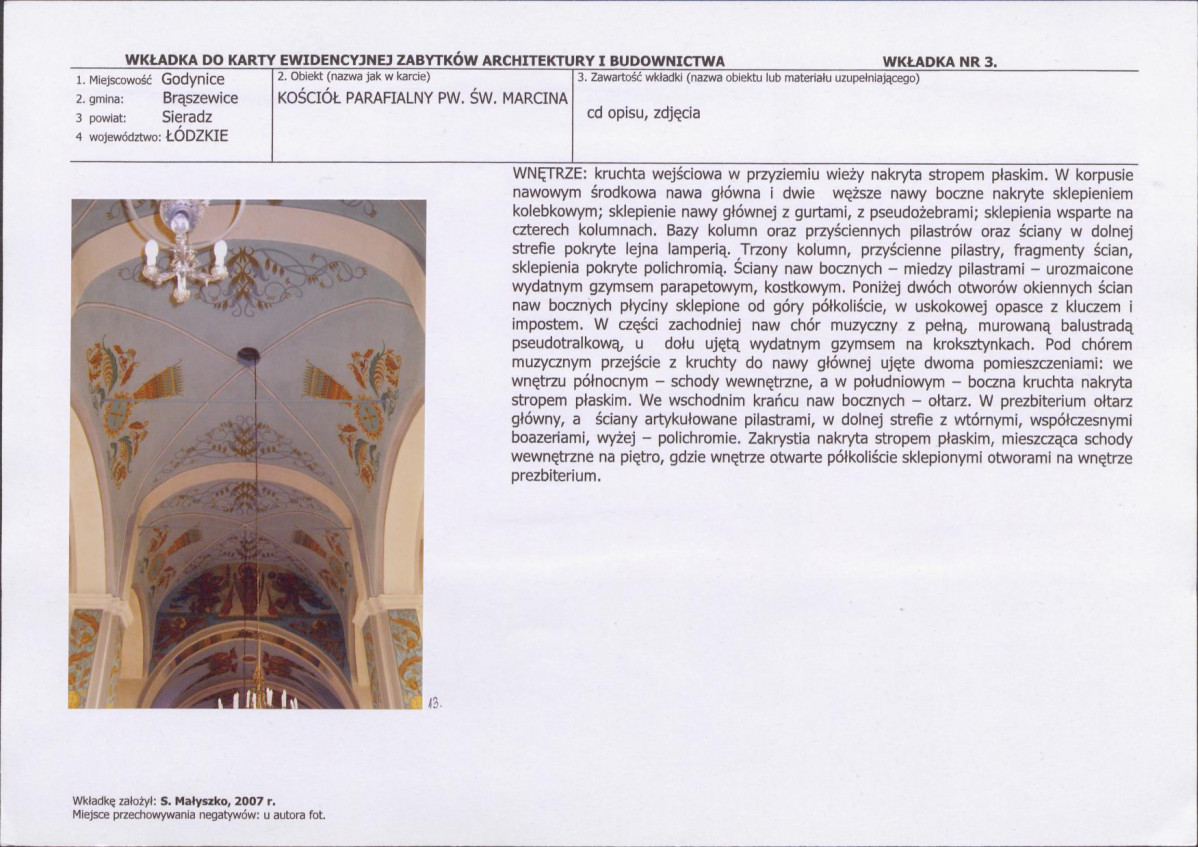 WKŁADKA DO KARTY EWIDENCYJNEJ ZABYTKÓW ARCHITEKTURY I BUDOWNICTWA WKŁADKA NR 3.

1. Miejscowość Godynice
2. gmina: Brąszewice
3 powiat: Sieradz
4 województwo: ŁÓDZKIE

2. Obiekt (nazwa jak w karcie)
KOŚCIÓŁ PARAFIALNY PW. ŚW. MARCINA

3. Zawartość wkładki (nazwa obiektu lub materiału uzupełniającego)
cd opisu, zdjęcia

WNĘTRZE: kruchta wejściowa w przyziemiu wieży nakryta stropem płaskim. W korpusie nawowym środkowa nawa główna i dwie węższe nawy boczne nakryte sklepieniem kolebkowym; sklepienie nawy głównej z gurtami, z pseudożebrami; sklepienia wsparte na czterech kolumnach. Bazy kolumn oraz przyściennych pilastrów oraz ściany w dolnej strefie pokryte lejna lamperią. Trzony kolumn, przyścienne pilastry, fragmenty ścian, sklepienia pokryte polichromią. Ściany naw bocznych – miedzy pilastrami – urozmaicone wydatnym gzymsem parapetowym, kostkowym. Poniżej dwóch otworów okiennych ścian naw bocznych płyciny sklepione od góry półkoliście, w uskokowej opasce z kluczem i impostem. W części zachodniej naw chór muzyczny z pełną, murowaną balustradą pseudotralkową, u dołu ujętą wydatnym gzymsem na kroksztynkach. Pod chórem muzycznym przejście z kruchty do nawy głównej ujęte dwoma pomieszczeniami: we wnętrzu północnym – schody wewnętrzne, a w południowym – boczna kruchta nakryta stropem płaskim. We wschodnim krańcu naw bocznych – ołtarz. W prezbiterium ołtarz główny, a ściany artykułowane pilastrami, w dolnej strefie z wtórnymi, współczesnymi boazeriami, wyżej – polichromie. Zakrystia nakryta stropem płaskim, mieszcząca schody wewnętrzne na piętro, gdzie wnętrze otwarte półkoliście sklepionymi otworami na wnętrze prezbiterium.

13.

Wkładkę założył: S. Małyszko, 2007 r.
Miejsce przechowywania negatywów: u autora fot.